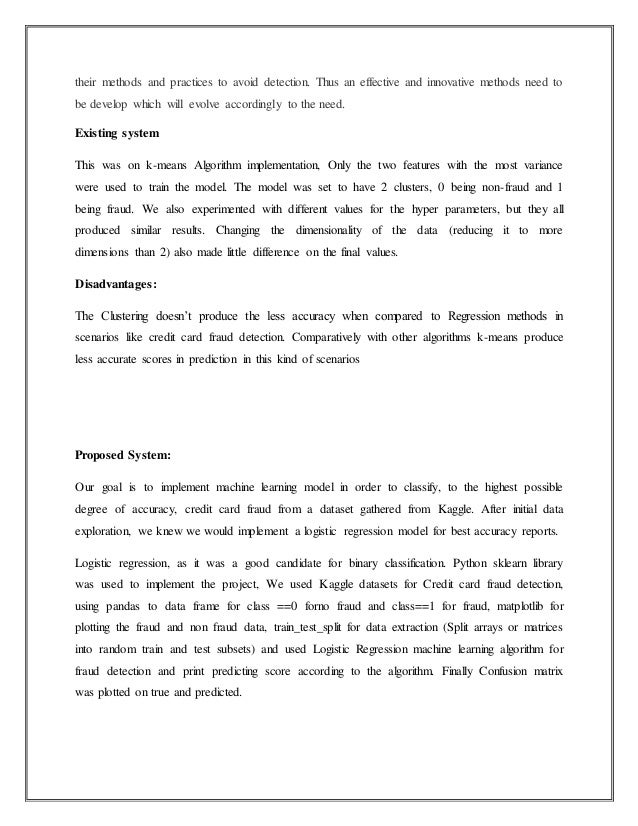 their methods and practices to avoid detection. Thus an effective and innovative methods need to be develop which will evolve accordingly to the need.

Existing system

This was on k-means Algorithm implementation, Only the two features with the most variance were used to train the model. The model was set to have 2 clusters, 0 being non-fraud and 1 being fraud. We also experimented with different values for the hyper parameters, but they all produced similar results. Changing the dimensionality of the data (reducing it to more dimensions than 2) also made little difference on the final values.

Disadvantages:

The Clustering doesn't produce the less accuracy when compared to Regression methods in scenarios like credit card fraud detection. Comparatively with other algorithms k-means produce less accurate scores in prediction in this kind of scenarios

Proposed System:

Our goal is to implement machine learning model in order to classify, to the highest possible degree of accuracy, credit card fraud from a dataset gathered from Kaggle. After initial data exploration, we knew we would implement a logistic regression model for best accuracy reports.

Logistic regression, as it was a good candidate for binary classification. Python sklearn library was used to implement the project, We used Kaggle datasets for Credit card fraud detection, using pandas to data frame for class ==0 forno fraud and class==1 for fraud, matplotlib for plotting the fraud and non fraud data, train_test_split for data extraction (Split arrays or matrices into random train and test subsets) and used Logistic Regression machine learning algorithm for fraud detection and print predicting score according to the algorithm. Finally Confusion matrix was plotted on true and predicted.